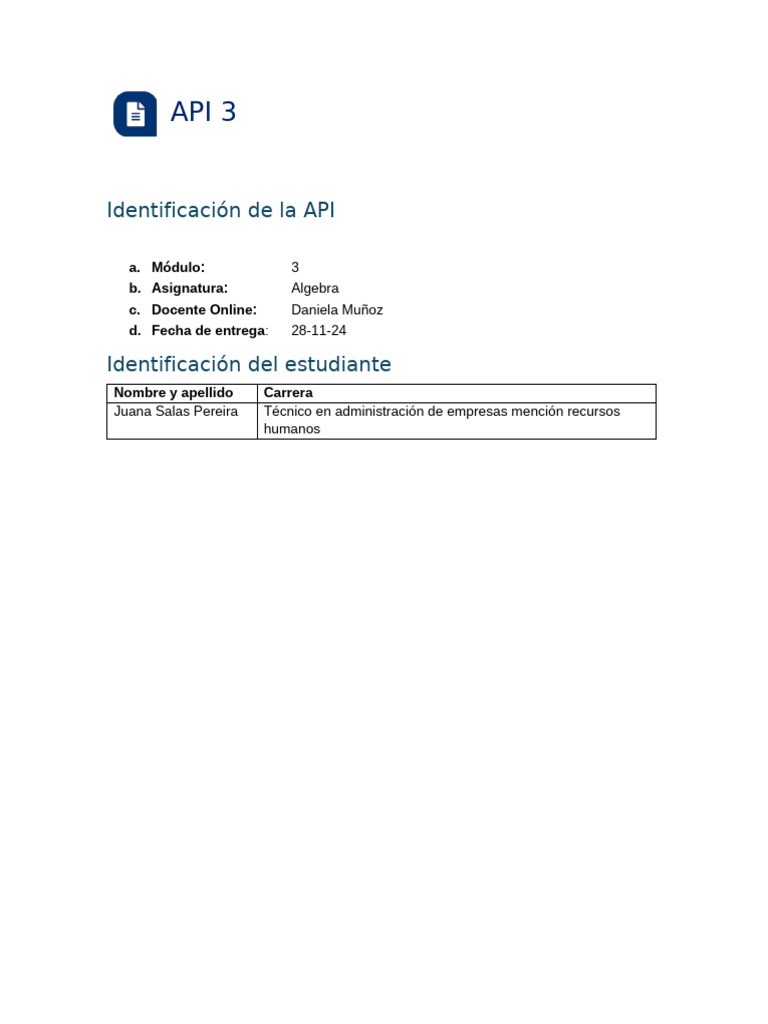 API 3

Identificación de la API

a. Módulo: 3
b. Asignatura: Algebra
c. Docente Online: Daniela Muñoz
d. Fecha de entrega: 28-11-24

Identificación del estudiante

| Nombre y apellido | Carrera |
|---|---|
| Juana Salas Pereira | Técnico en administración de empresas mención recursos humanos |